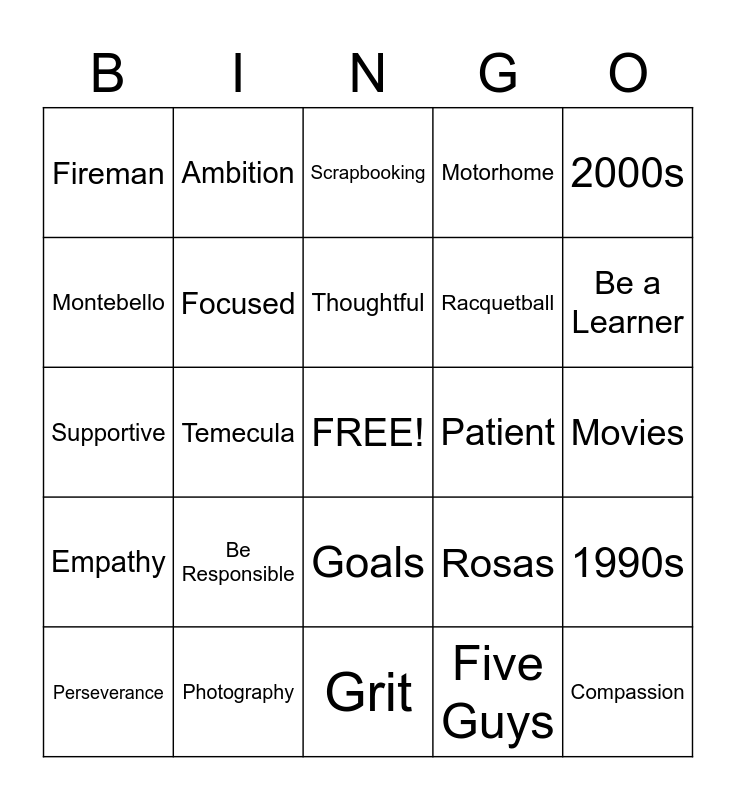 | B | I | N | G | O |
|---|---|---|---|---|
| Fireman | Ambition | Scrapbooking | Motorhome | 2000s |
| Montebello | Focused | Thoughtful | Racquetball | Be a Learner |
| Supportive | Temecula | FREE! | Patient | Movies |
| Empathy | Be Responsible | Goals | Rosas | 1990s |
| Perseverance | Photography | Grit | Five Guys | Compassion |